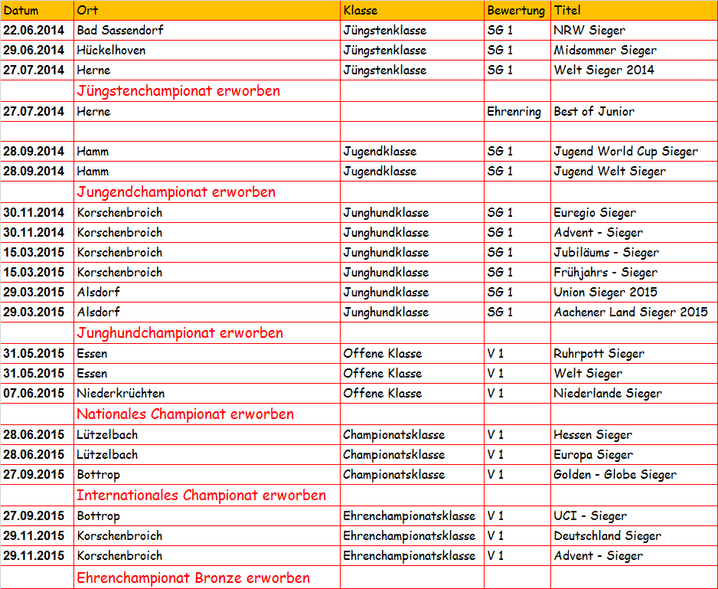 | Datum | Ort | Klasse | Bewertung | Titel |
|---|---|---|---|---|
| 22.06.2014 | Bad Sassendorf | Jüngstenklasse | SG 1 | NRW Sieger |
| 29.06.2014 | Hückelhoven | Jüngstenklasse | SG 1 | Midsommer Sieger |
| 27.07.2014 | Herne | Jüngstenklasse | SG 1 | Welt Sieger 2014 |
| | Jüngstenchampionat erworben | | | |
| 27.07.2014 | Herne | | Ehrenring | Best of Junior |
| | | | | |
| 28.09.2014 | Hamm | Jugendklasse | SG 1 | Jugend World Cup Sieger |
| 28.09.2014 | Hamm | Jugendklasse | SG 1 | Jugend Welt Sieger |
| | Jungendchampionat erworben | | | |
| 30.11.2014 | Korschenbroich | Junghundklasse | SG 1 | Euregio Sieger |
| 30.11.2014 | Korschenbroich | Junghundklasse | SG 1 | Advent - Sieger |
| 15.03.2015 | Korschenbroich | Junghundklasse | SG 1 | Jubiläums - Sieger |
| 15.03.2015 | Korschenbroich | Junghundklasse | SG 1 | Frühjahrs - Sieger |
| 29.03.2015 | Alsdorf | Junghundklasse | SG 1 | Union Sieger 2015 |
| 29.03.2015 | Alsdorf | Junghundklasse | SG 1 | Aachener Land Sieger 2015 |
| | Junghundchampionat erworben | | | |
| 31.05.2015 | Essen | Offene Klasse | V 1 | Ruhrpott Sieger |
| 31.05.2015 | Essen | Offene Klasse | V 1 | Welt Sieger |
| 07.06.2015 | Niederkrüchten | Offene Klasse | V 1 | Niederlande Sieger |
| | Nationales Championat erworben | | | |
| 28.06.2015 | Lützelbach | Championatsklasse | V 1 | Hessen Sieger |
| 28.06.2015 | Lützelbach | Championatsklasse | V 1 | Europa Sieger |
| 27.09.2015 | Bottrop | Championatsklasse | V 1 | Golden - Globe Sieger |
| | Internationales Championat erworben | | | |
| 27.09.2015 | Bottrop | Ehrenchampionatsklasse | V 1 | UCI - Sieger |
| 29.11.2015 | Korschenbroich | Ehrenchampionatsklasse | V 1 | Deutschland Sieger |
| 29.11.2015 | Korschenbroich | Ehrenchampionatsklasse | V 1 | Advent - Sieger |
| | Ehrenchampionat Bronze erworben | | | |